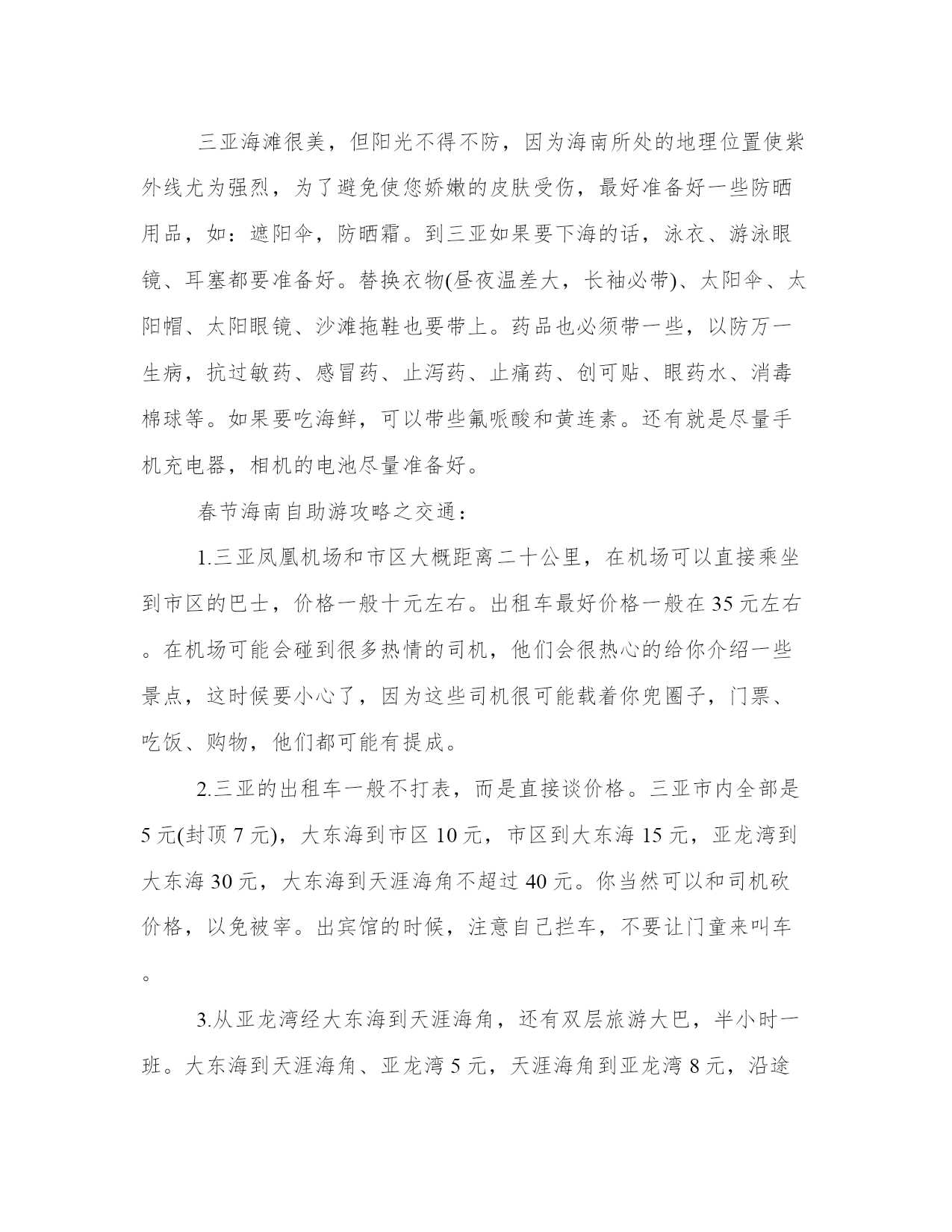 三亚海滩很美，但阳光不得不防，因为海南所处的地理位置使紫外线尤为强烈，为了避免使您娇嫩的皮肤受伤，最好准备好一些防晒用品，如：遮阳伞，防晒霜。到三亚如果要下海的话，泳衣、游泳眼镜、耳塞都要准备好。替换衣物(昼夜温差大，长袖必带)、太阳伞、太阳帽、太阳眼镜、沙滩拖鞋也要带上。药品也必须带一些，以防万一生病，抗过敏药、感冒药、止泻药、止痛药、创可贴、眼药水、消毒棉球等。如果要吃海鲜，可以带些氟哌酸和黄连素。还有就是尽量手机充电器，相机的电池尽量准备好。

春节海南自助游攻略之交通：

1.三亚凤凰机场和市区大概距离二十公里，在机场可以直接乘坐到市区的巴士，价格一般十元左右。出租车最好价格一般在35元左右。在机场可能会碰到很多热情的司机，他们会很热心的给你介绍一些景点，这时候要小心了，因为这些司机很可能载着你兜圈子，门票、吃饭、购物，他们都可能有提成。

2.三亚的出租车一般不打表，而是直接谈价格。三亚市内全部是5元(封顶7元)，大东海到市区10元，市区到大东海15元，亚龙湾到大东海30元，大东海到天涯海角不超过40元。你当然可以和司机砍价格，以免被宰。出宾馆的时候，注意自己拦车，不要让门童来叫车。

3.从亚龙湾经大东海到天涯海角，还有双层旅游大巴，半小时一班。大东海到天涯海角、亚龙湾5元，天涯海角到亚龙湾8元，沿途